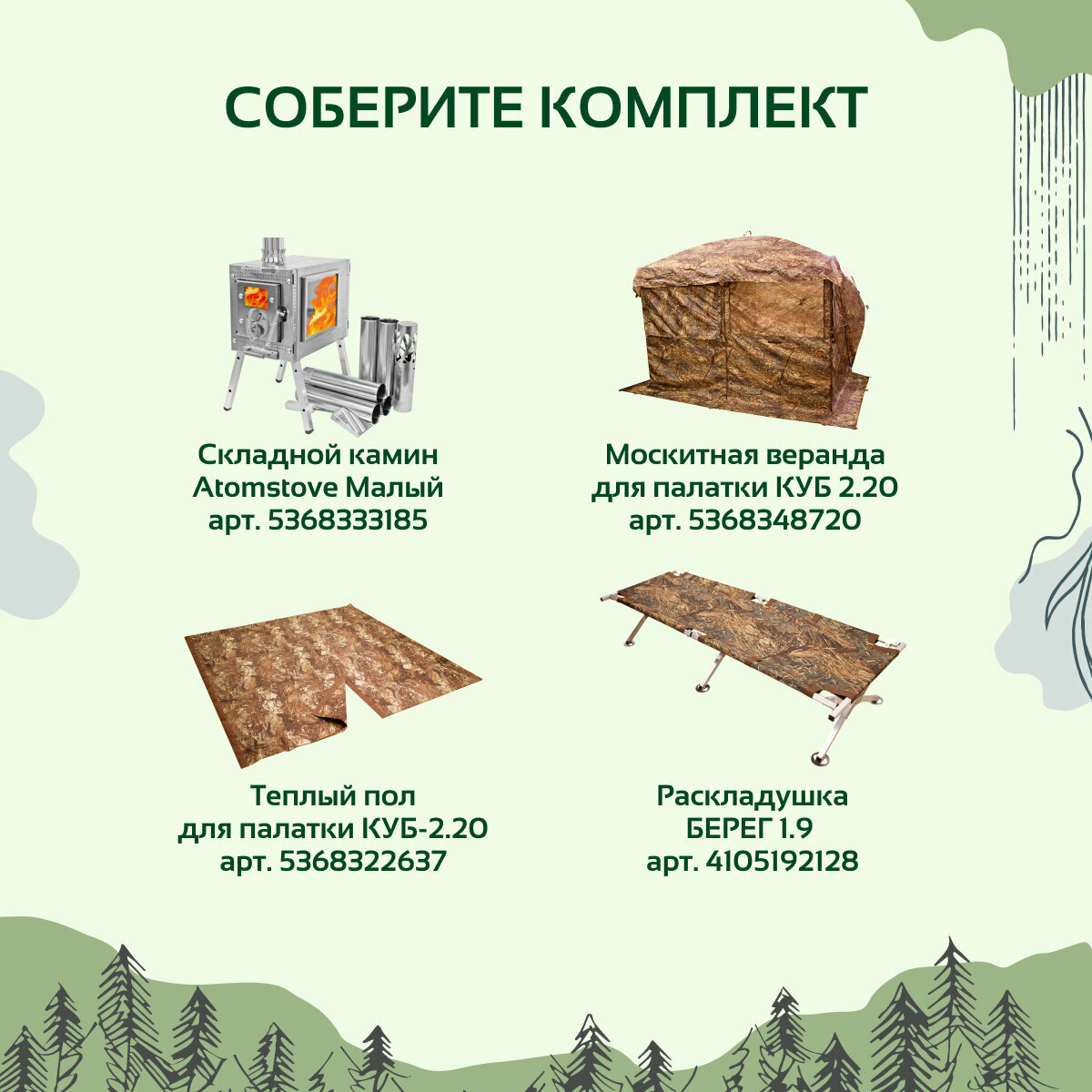 СОБЕРИТЕ КОМПЛЕКТ

Складной камин
Atomstove Малый
арт. 5368333185

Москитная веранда
для палатки КУБ 2.20
арт. 5368348720

Теплый пол
для палатки КУБ-2.20
арт. 5368322637

Раскладушка
БЕРЕГ 1.9
арт. 4105192128